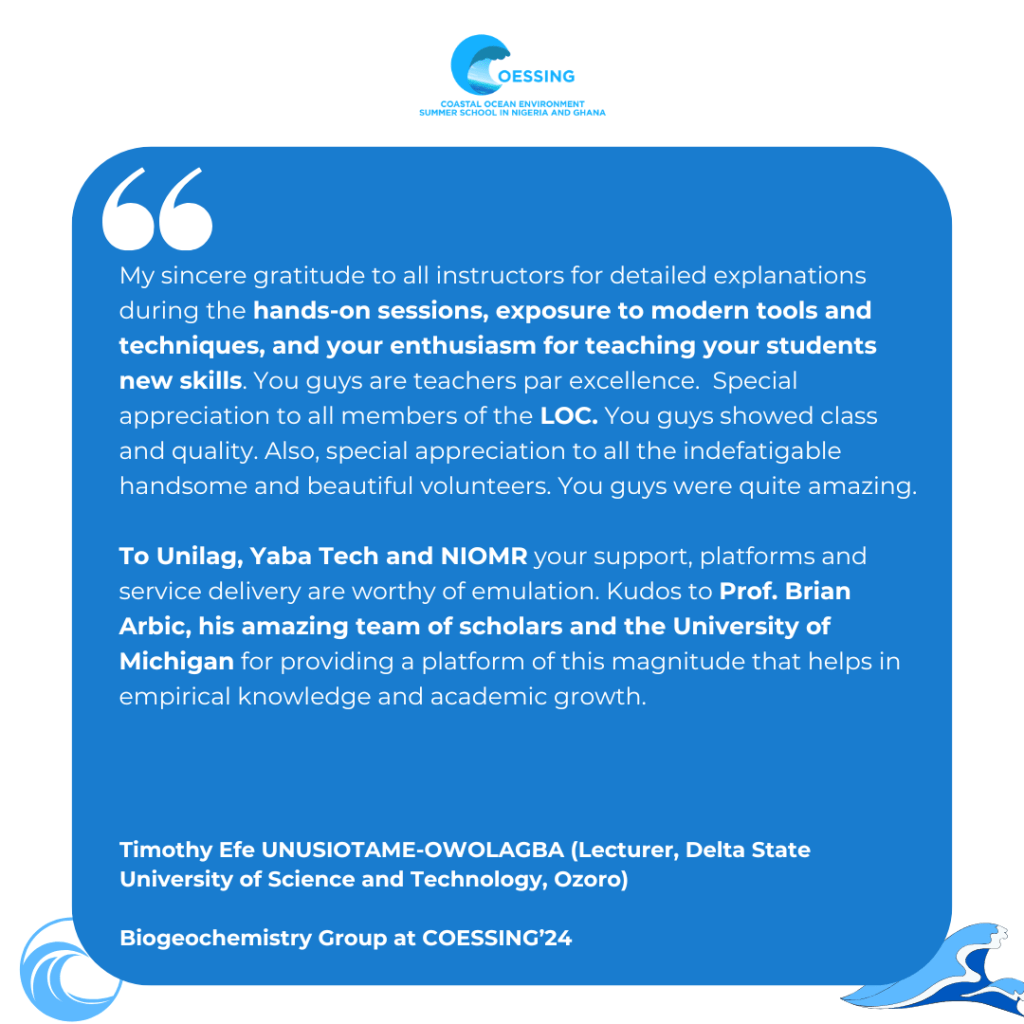 COESSING
COASTAL OCEAN ENVIRONMENT SUMMER SCHOOL IN NIGERIA AND GHANA

My sincere gratitude to all instructors for detailed explanations during the hands-on sessions, exposure to modern tools and techniques, and your enthusiasm for teaching your students new skills. You guys are teachers par excellence. Special appreciation to all members of the LOC. You guys showed class and quality. Also, special appreciation to all the indefatigable handsome and beautiful volunteers. You guys were quite amazing.

To Unilag, Yaba Tech and NIOMR your support, platforms and service delivery are worthy of emulation. Kudos to Prof. Brian Arbic, his amazing team of scholars and the University of Michigan for providing a platform of this magnitude that helps in empirical knowledge and academic growth.

Timothy Efe UNUSIOTAME-OWOLAGBA (Lecturer, Delta State University of Science and Technology, Ozoro)

Biogeochemistry Group at COESSING'24